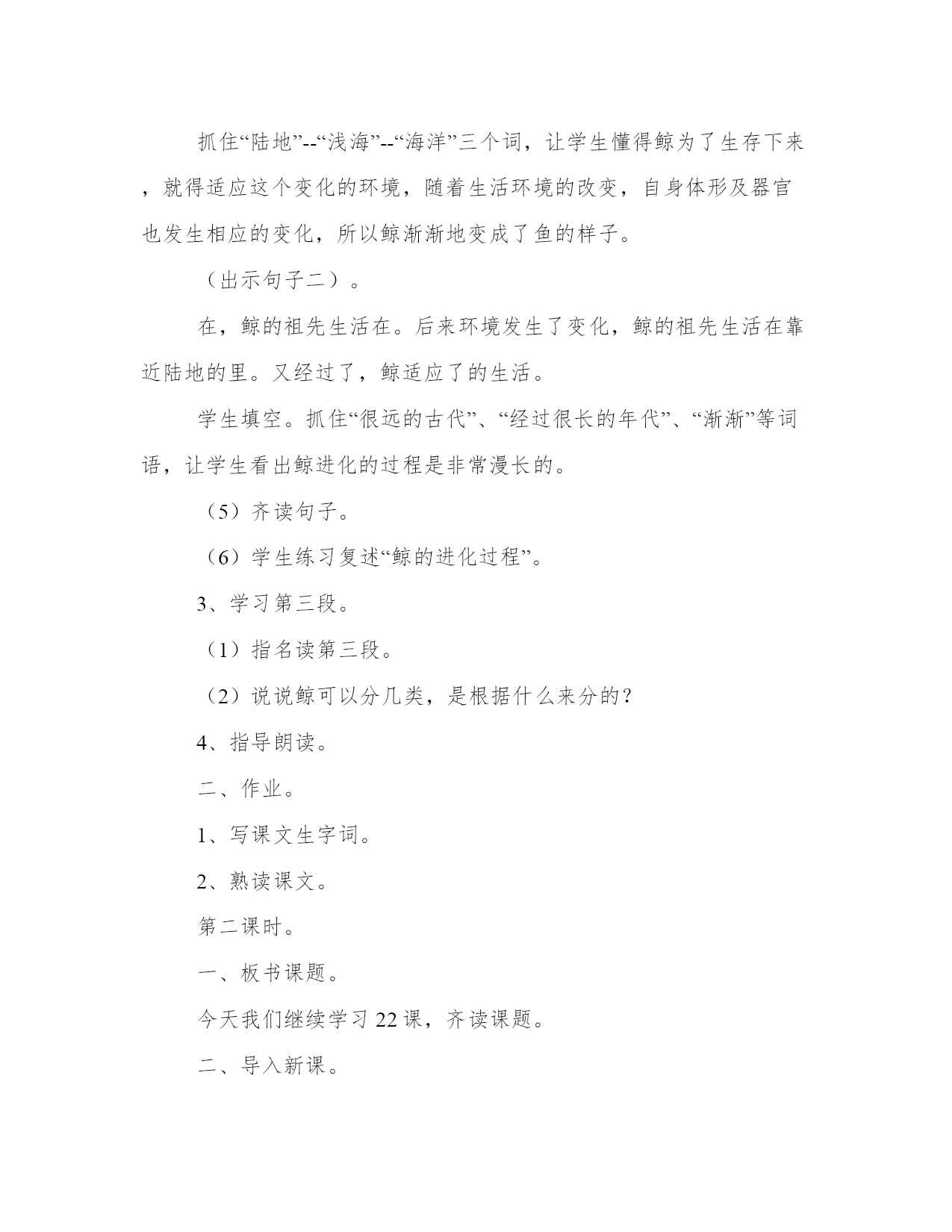 抓住“陆地”--“浅海”--“海洋”三个词，让学生懂得鲸为了生存下来，就得适应这个变化的环境，随着生活环境的改变，自身体形及器官也发生相应的变化，所以鲸渐渐地变成了鱼的样子。

（出示句子二）。

在，鲸的祖先生活在。后来环境发生了变化，鲸的祖先生活在靠近陆地的里。又经过了，鲸适应了的生活。

学生填空。抓住“很远的古代”、“经过很长的年代”、“渐渐”等词语，让学生看出鲸进化的过程是非常漫长的。

（5）齐读句子。

（6）学生练习复述“鲸的进化过程”。

3、学习第三段。

（1）指名读第三段。

（2）说说鲸可以分几类，是根据什么来分的？

4、指导朗读。

二、作业。

1、写课文生字词。

2、熟读课文。

第二课时。

一、板书课题。

今天我们继续学习22课，齐读课题。

二、导入新课。